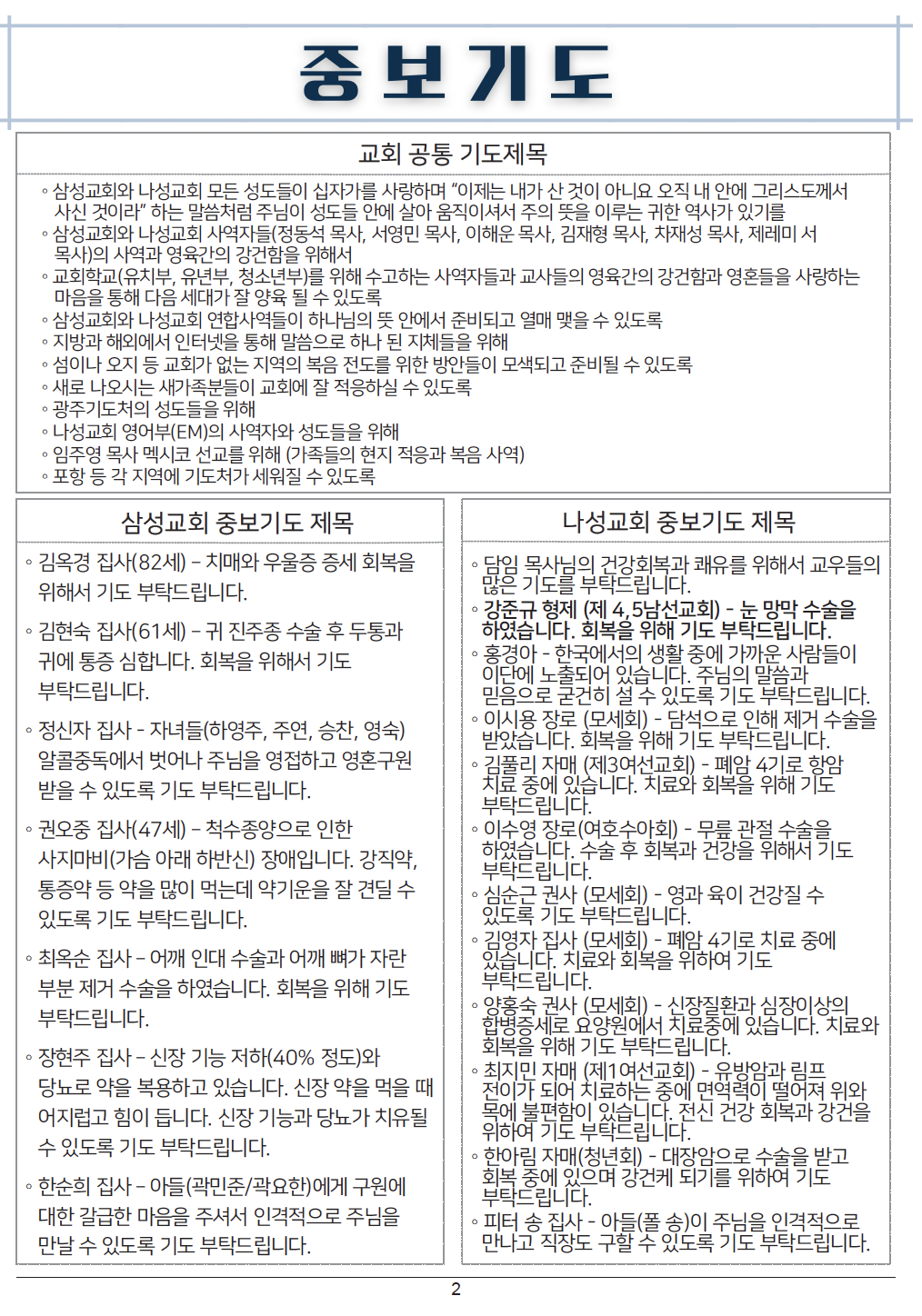 중보기도

교회 공통 기도제목

◦ 삼성교회와 나성교회 모든 성도들이 십자가를 사랑하며 "이제는 내가 산 것이 아니요 오직 내 안에 그리스도께서 사신 것이라" 하는 말씀처럼 주님이 성도들 안에 살아 움직이셔서 주의 뜻을 이루는 귀한 역사가 있기를
◦ 삼성교회와 나성교회 사역자들(정동석 목사, 서영민 목사, 이해운 목사, 김재형 목사, 차재성 목사, 제레미 서 목사)의 사역과 영육간의 강건함을 위해서
◦ 교회학교(유치부, 유년부, 청소년부)를 위해 수고하는 사역자들과 교사들의 영육간의 강건함과 영혼들을 사랑하는 마음을 통해 다음 세대가 잘 양육 될 수 있도록
◦ 삼성교회와 나성교회 연합사역들이 하나님의 뜻 안에서 준비되고 열매 맺을 수 있도록
◦ 지방과 해외에서 인터넷을 통해 말씀으로 하나 된 지체들을 위해
◦ 섬이나 오지 등 교회가 없는 지역의 복음 전도를 위한 방안들이 모색되고 준비될 수 있도록
◦ 새로 나오시는 새가족분들이 교회에 잘 적응하실 수 있도록
◦ 광주기도처의 성도들을 위해
◦ 나성교회 영어부(EM)의 사역자와 성도들을 위해
◦ 임주영 목사 멕시코 선교를 위해 (가족들의 현지 적응과 복음 사역)
◦ 포항 등 각 지역에 기도처가 세워질 수 있도록

삼성교회 중보기도 제목

◦ 김옥경 집사(82세) – 치매와 우울증 증세 회복을 위해서 기도 부탁드립니다.

◦ 김현숙 집사(61세) – 귀 진주종 수술 후 두통과 귀에 통증 심합니다. 회복을 위해서 기도 부탁드립니다.

◦ 정신자 집사 - 자녀들(하영주, 주연, 승찬, 영숙) 알콜중독에서 벗어나 주님을 영접하고 영혼구원 받을 수 있도록 기도 부탁드립니다.

◦ 권오중 집사(47세) – 척수종양으로 인한 사지마비(가슴 아래 하반신) 장애입니다. 강직약, 통증약 등 약을 많이 먹는데 약기운을 잘 견딜 수 있도록 기도 부탁드립니다.

◦ 최옥순 집사 – 어깨 인대 수술과 어깨 뼈가 자란 부분 제거 수술을 하였습니다. 회복을 위해 기도 부탁드립니다.

◦ 장현주 집사 – 신장 기능 저하(40% 정도)와 당뇨로 약을 복용하고 있습니다. 신장 약을 먹을 때 어지럽고 힘이 듭니다. 신장 기능과 당뇨가 치유될 수 있도록 기도 부탁드립니다.

◦ 한순희 집사 – 아들(곽민준/곽요한)에게 구원에 대한 갈급한 마음을 주셔서 인격적으로 주님을 만날 수 있도록 기도 부탁드립니다.

나성교회 중보기도 제목

◦ 담임 목사님의 건강회복과 쾌유를 위해서 교우들의 많은 기도를 부탁드립니다.
◦ 강준규 형제 (제 4, 5남선교회) - 눈 망막 수술을 하였습니다. 회복을 위해 기도 부탁드립니다.
◦ 홍경아 - 한국에서의 생활 중에 가까운 사람들이 이단에 노출되어 있습니다. 주님의 말씀과 믿음으로 굳건히 설 수 있도록 기도 부탁드립니다.
◦ 이시용 장로 (모세회) - 담석으로 인해 제거 수술을 받았습니다. 회복을 위해 기도 부탁드립니다.
◦ 김풀리 자매 (제3여선교회) - 폐암 4기로 항암 치료 중에 있습니다. 치료와 회복을 위해 기도 부탁드립니다.
◦ 이수영 장로(여호수아회) - 무릎 관절 수술을 하였습니다. 수술 후 회복과 건강을 위해서 기도 부탁드립니다.
◦ 심순근 권사 (모세회) - 영과 육이 건강질 수 있도록 기도 부탁드립니다.
◦ 김영자 집사 (모세회) - 폐암 4기로 치료 중에 있습니다. 치료와 회복을 위하여 기도 부탁드립니다.
◦ 양홍숙 권사 (모세회) - 신장질환과 심장이상의 합병증세로 요양원에서 치료중에 있습니다. 치료와 회복을 위해 기도 부탁드립니다.
◦ 최지민 자매 (제1여선교회) - 유방암과 림프 전이가 되어 치료하는 중에 면역력이 떨어져 위와 목에 불편함이 있습니다. 전신 건강 회복과 강건을 위하여 기도 부탁드립니다.
◦ 한아림 자매(청년회) - 대장암으로 수술을 받고 회복 중에 있으며 강건케 되기를 위하여 기도 부탁드립니다.
◦ 피터 송 집사 - 아들(폴 송)이 주님을 인격적으로 만나고 직장도 구할 수 있도록 기도 부탁드립니다.

2